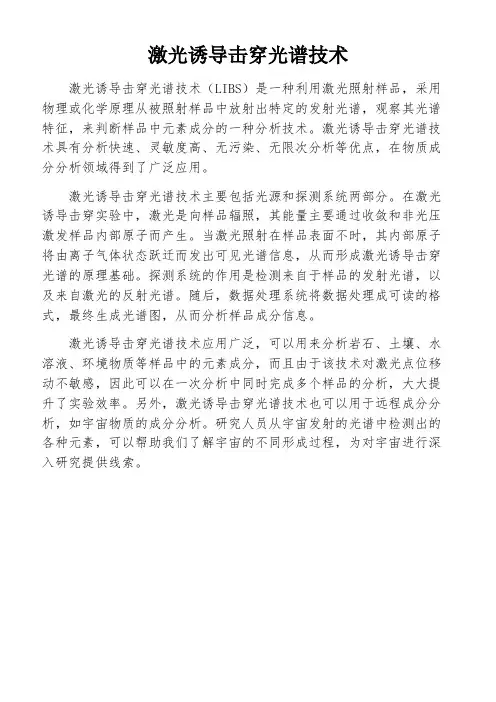 激光诱导击穿光谱技术

激光诱导击穿光谱技术（LIBS）是一种利用激光照射样品，采用物理或化学原理从被照射样品中放射出特定的发射光谱，观察其光谱特征，来判断样品中元素成分的一种分析技术。激光诱导击穿光谱技术具有分析快速、灵敏度高、无污染、无限次分析等优点，在物质成分分析领域得到了广泛应用。

激光诱导击穿光谱技术主要包括光源和探测系统两部分。在激光诱导击穿实验中，激光是向样品辐照，其能量主要通过收敛和非光压激发样品内部原子而产生。当激光照射在样品表面不时，其内部原子将由离子气体状态跃迁而发出可见光谱信息，从而形成激光诱导击穿光谱的原理基础。探测系统的作用是检测来自于样品的发射光谱，以及来自激光的反射光谱。随后，数据处理系统将数据处理成可读的格式，最终生成光谱图，从而分析样品成分信息。

激光诱导击穿光谱技术应用广泛，可以用来分析岩石、土壤、水溶液、环境物质等样品中的元素成分，而且由于该技术对激光点位移动不敏感，因此可以在一次分析中同时完成多个样品的分析，大大提升了实验效率。另外，激光诱导击穿光谱技术也可以用于远程成分分析，如宇宙物质的成分分析。研究人员从宇宙发射的光谱中检测出的各种元素，可以帮助我们了解宇宙的不同形成过程，为对宇宙进行深入研究提供线索。